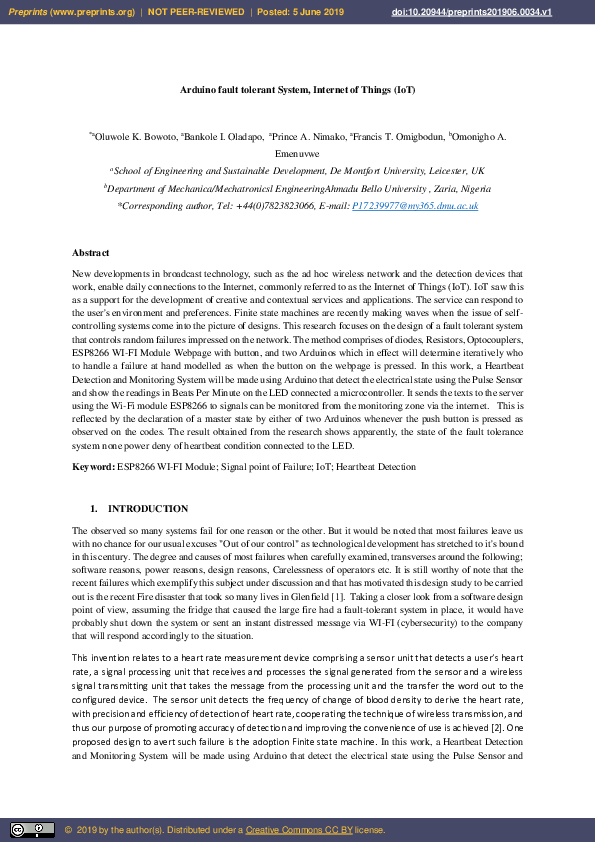 Preprints (www.preprints.org) | NOT PEER-REVIEWED | Posted: 5 June 2019 doi:10.20944/preprints201906.0034.v1

Arduino fault tolerant System, Internet of Things (IoT)

*aOluwole K. Bowoto, aBankole I. Oladapo, aPrince A. Nimako, aFrancis T. Omigbodun, bOmonigho A. Emenuvwe

aSchool of Engineering and Sustainable Development, De Montfort University, Leicester, UK

bDepartment of Mechanica/Mechatronicsl EngineeringAhmadu Bello University , Zaria, Nigeria

*Corresponding author, Tel: +44(0)7823823066, E-mail: P17239977@my365.dmu.ac.uk

Abstract

New developments in broadcast technology, such as the ad hoc wireless network and the detection devices that work, enable daily connections to the Internet, commonly referred to as the Internet of Things (IoT). IoT saw this as a support for the development of creative and contextual services and applications. The service can respond to the user's environment and preferences. Finite state machines are recently making waves when the issue of self-controlling systems come into the picture of designs. This research focuses on the design of a fault tolerant system that controls random failures impressed on the network. The method comprises of diodes, Resistors, Optocouplers, ESP8266 WI-FI Module Webpage with button, and two Arduinos which in effect will determine iteratively who to handle a failure at hand modelled as when the button on the webpage is pressed. In this work, a Heartbeat Detection and Monitoring System will be made using Arduino that detect the electrical state using the Pulse Sensor and show the readings in Beats Per Minute on the LED connected a microcontroller. It sends the texts to the server using the Wi-Fi module ESP8266 to signals can be monitored from the monitoring zone via the internet. This is reflected by the declaration of a master state by either of two Arduinos whenever the push button is pressed as observed on the codes. The result obtained from the research shows apparently, the state of the fault tolerance system none power deny of heartbeat condition connected to the LED.

Keyword: ESP8266 WI-FI Module; Signal point of Failure; IoT; Heartbeat Detection

1. INTRODUCTION

The observed so many systems fail for one reason or the other. But it would be noted that most failures leave us with no chance for our usual excuses "Out of our control" as technological development has stretched to it's bound in this century. The degree and causes of most failures when carefully examined, transverses around the following; software reasons, power reasons, design reasons, Carelessness of operators etc. It is still worthy of note that the recent failures which exemplify this subject under discussion and that has motivated this design study to be carried out is the recent Fire disaster that took so many lives in Glenfield [1]. Taking a closer look from a software design point of view, assuming the fridge that caused the large fire had a fault-tolerant system in place, it would have probably shut down the system or sent an instant distressed message via WI-FI (cybersecurity) to the company that will respond accordingly to the situation.

This invention relates to a heart rate measurement device comprising a sensor unit that detects a user's heart rate, a signal processing unit that receives and processes the signal generated from the sensor and a wireless signal transmitting unit that takes the message from the processing unit and the transfer the word out to the configured device. The sensor unit detects the frequency of change of blood density to derive the heart rate, with precision and efficiency of detection of heart rate, cooperating the technique of wireless transmission, and thus our purpose of promoting accuracy of detection and improving the convenience of use is achieved [2]. One proposed design to avert such failure is the adoption Finite state machine. In this work, a Heartbeat Detection and Monitoring System will be made using Arduino that detect the electrical state using the Pulse Sensor and

© 2019 by the author(s). Distributed under a Creative Commons CC BY license.